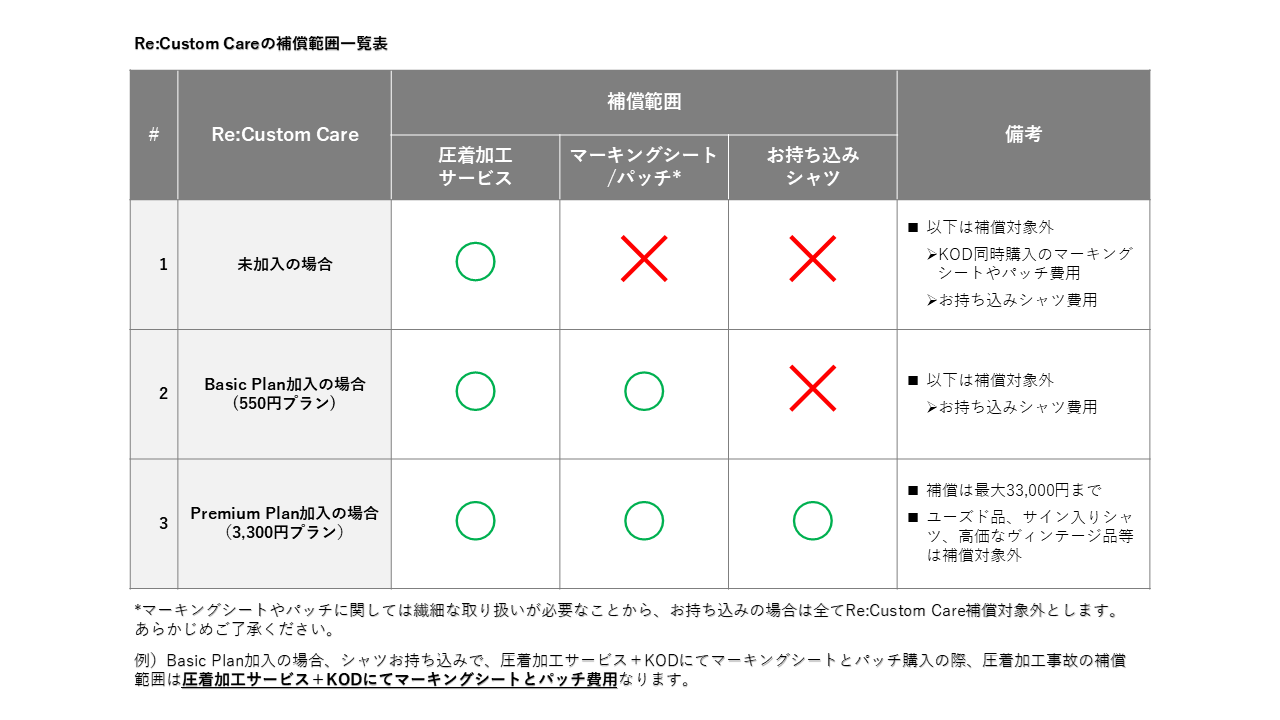 Re:Custom Careの補償範囲一覧表

| # | Re:Custom Care | 補償範囲 | | | 備考 |
|---|---|---|---|---|---|
| | | 圧着加工サービス | マーキングシート/パッチ* | お持ち込みシャツ | |
| 1 | 未加入の場合 | ○ | × | × | ■ 以下は補償対象外 ➢KOD同時購入のマーキングシートやパッチ費用 ➢お持ち込みシャツ費用 |
| 2 | Basic Plan加入の場合（550円プラン） | ○ | ○ | × | ■ 以下は補償対象外 ➢お持ち込みシャツ費用 |
| 3 | Premium Plan加入の場合（3,300円プラン） | ○ | ○ | ○ | ■ 補償は最大33,000円まで ■ ユーズド品、サイン入りシャツ、高価なヴィンテージ品等は補償対象外 |

*マーキングシートやパッチに関しては繊細な取り扱いが必要なことから、お持ち込みの場合は全てRe:Custom Care補償対象外とします。あらかじめご了承ください。

例）Basic Plan加入の場合、シャツお持ち込みで、圧着加工サービス＋KODにてマーキングシートとパッチ購入の際、圧着加工事故の補償範囲は圧着加工サービス＋KODにてマーキングシートとパッチ費用なります。